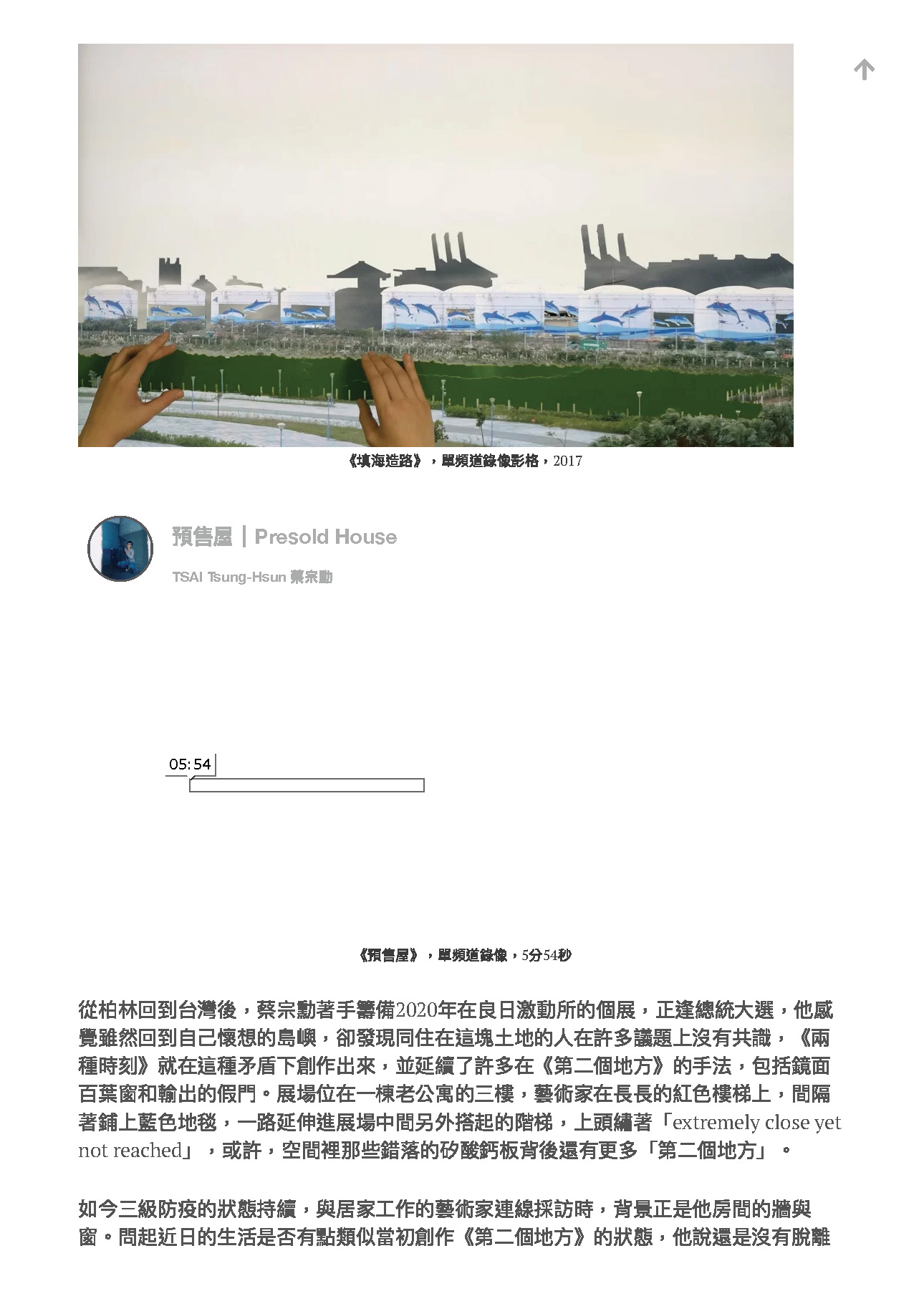 《填海造路》，單頻道錄像影格，2017

預售屋｜Presold House

TSAI Tsung-Hsun 蔡宗勳

05:54

《預售屋》，單頻道錄像，5分54秒

從柏林回到台灣後，蔡宗勳著手籌備2020年在良日激動所的個展，正逢總統大選，他感覺雖然回到自己懷想的島嶼，卻發現同住在這塊土地的人在許多議題上沒有共識，《兩種時刻》就在這種矛盾下創作出來，並延續了許多在《第二個地方》的手法，包括鏡面百葉窗和輸出的假門。展場位在一棟老公寓的三樓，藝術家在長長的紅色樓梯上，間隔著鋪上藍色地毯，一路延伸進展場中間另外搭起的階梯，上頭繡著「extremely close yet not reached」，或許，空間裡那些錯落的矽酸鈣板背後還有更多「第二個地方」。

如今三級防疫的狀態持續，與居家工作的藝術家連線採訪時，背景正是他房間的牆與窗。問起近日的生活是否有點類似當初創作《第二個地方》的狀態，他說還是沒有脫離